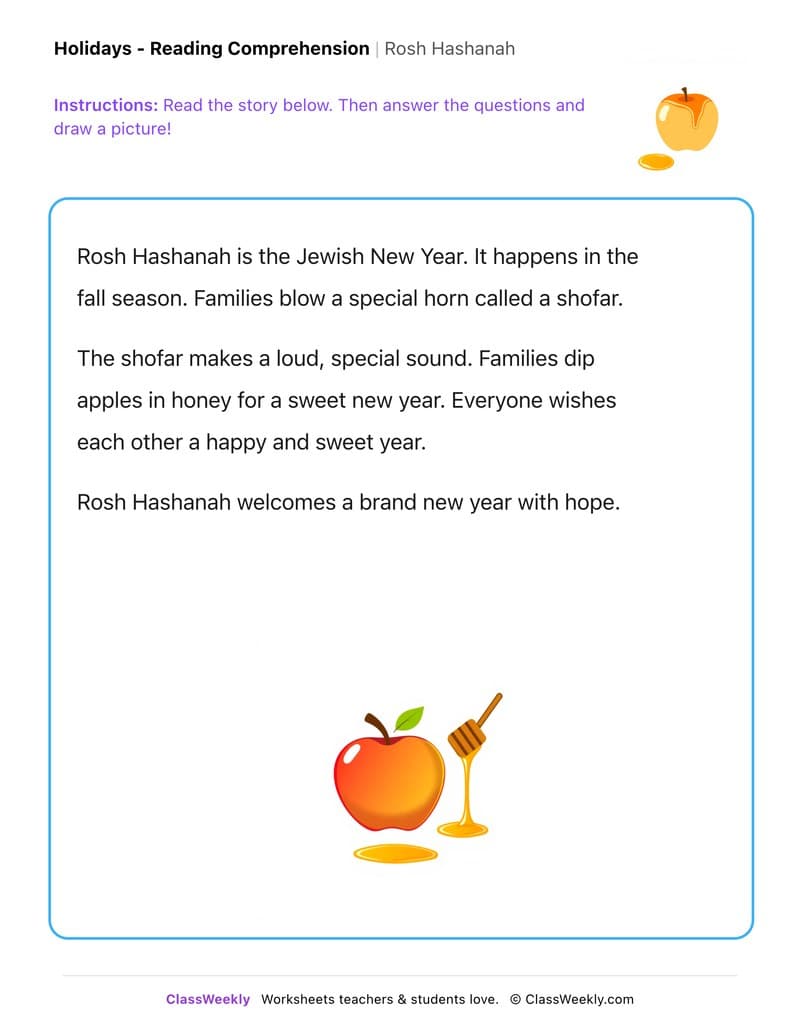 Holidays - Reading Comprehension | Rosh Hashanah

Instructions: Read the story below. Then answer the questions and draw a picture!

Rosh Hashanah is the Jewish New Year. It happens in the fall season. Families blow a special horn called a shofar.

The shofar makes a loud, special sound. Families dip apples in honey for a sweet new year. Everyone wishes each other a happy and sweet year.

Rosh Hashanah welcomes a brand new year with hope.

ClassWeekly Worksheets teachers & students love. © ClassWeekly.com